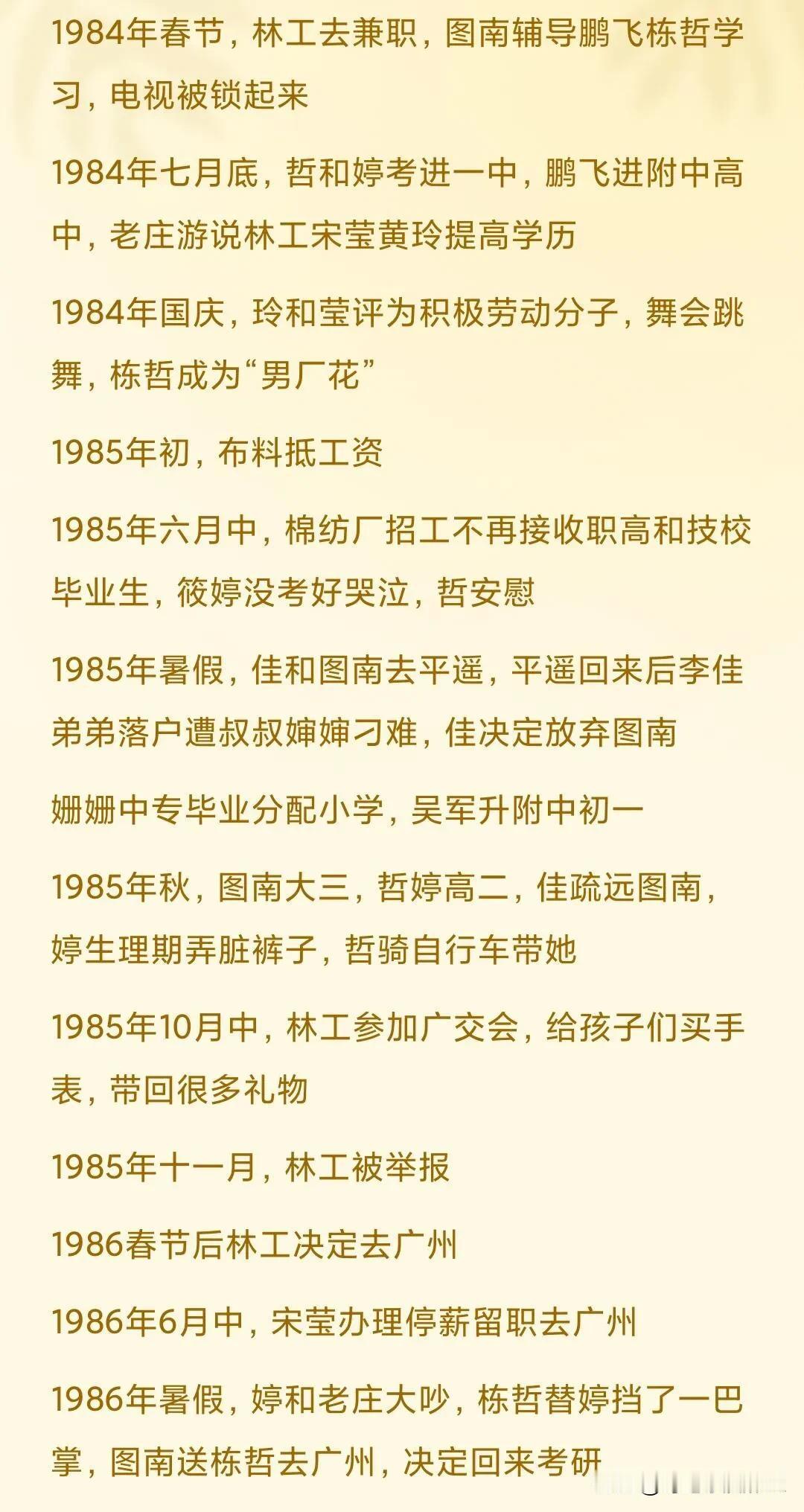 1984年春节，林工去兼职，图南辅导鹏飞栋哲学习，电视被锁起来

1984年七月底，哲和婷考进一中，鹏飞进附中高中，老庄游说林工宋莹黄玲提高学历

1984年国庆，玲和莹评为积极劳动分子，舞会跳舞，栋哲成为“男厂花”

1985年初，布料抵工资

1985年六月中，棉纺厂招工不再接收职高和技校毕业生，筱婷没考好哭泣，哲安慰

1985年暑假，佳和图南去平遥，平遥回来后李佳弟弟落户遭叔叔婶婶刁难，佳决定放弃图南

姗姗中专毕业分配小学，吴军升附中初一

1985年秋，图南大三，哲婷高二，佳疏远图南，婷生理期弄脏裤子，哲骑自行车带她

1985年10月中，林工参加广交会，给孩子们买手表，带回很多礼物

1985年十一月，林工被举报

1986春节后林工决定去广州

1986年6月中，宋莹办理停薪留职去广州

1986年暑假，婷和老庄大吵，栋哲替婷挡了一巴掌，图南送栋哲去广州，决定回来考研